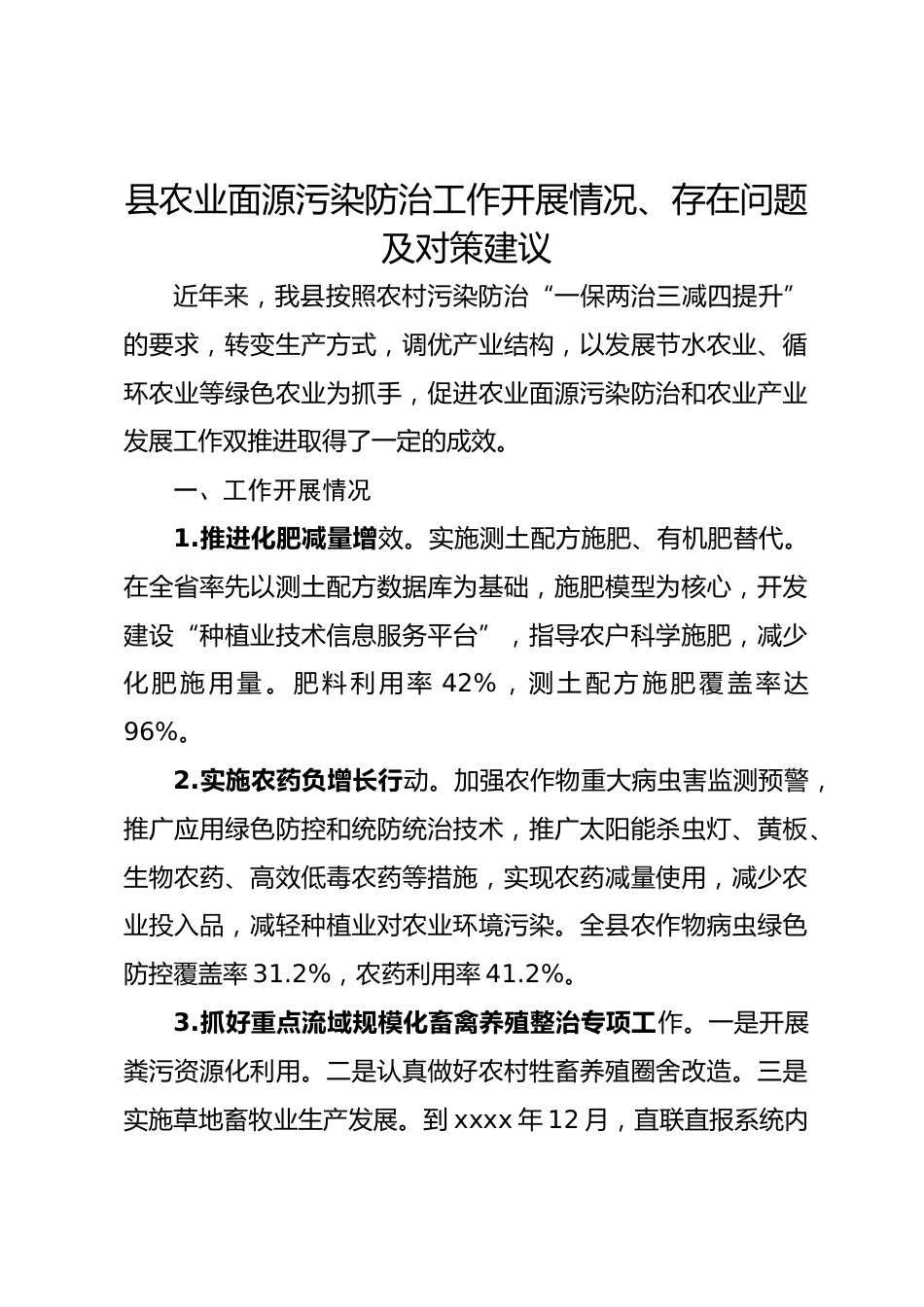 县农业面源污染防治工作开展情况、存在问题及对策建议

近年来，我县按照农村污染防治“一保两治三减四提升”的要求，转变生产方式，调优产业结构，以发展节水农业、循环农业等绿色农业为抓手，促进农业面源污染防治和农业产业发展工作双推进取得了一定的成效。

一、工作开展情况

1.推进化肥减量增效。实施测土配方施肥、有机肥替代。在全省率先以测土配方数据库为基础，施肥模型为核心，开发建设“种植业技术信息服务平台”，指导农户科学施肥，减少化肥施用量。肥料利用率 42%，测土配方施肥覆盖率达 96%。

2.实施农药负增长行动。加强农作物重大病虫害监测预警，推广应用绿色防控和统防统治技术，推广太阳能杀虫灯、黄板、生物农药、高效低毒农药等措施，实现农药减量使用，减少农业投入品，减轻种植业对农业环境污染。全县农作物病虫绿色防控覆盖率 31.2%，农药利用率 41.2%。

3.抓好重点流域规模化畜禽养殖整治专项工作。一是开展粪污资源化利用。二是认真做好农村牲畜养殖圈舍改造。三是实施草地畜牧业生产发展。到 xxxx 年 12 月，直联直报系统内